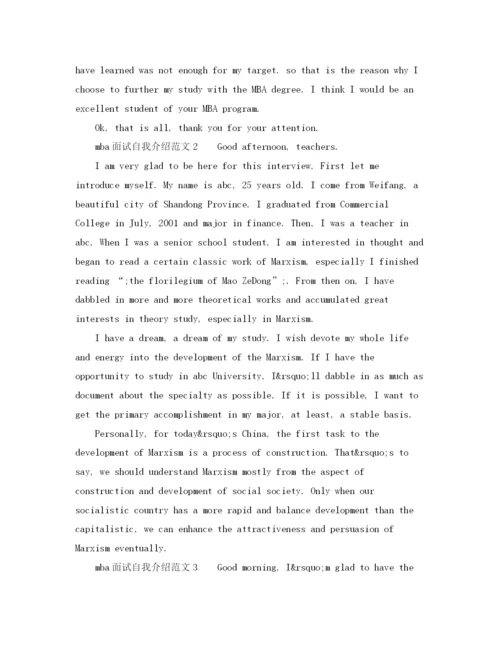 have learned was not enough for my target. so that is the reason why I choose to further my study with the MBA degree. I think I would be an excellent student of your MBA program.

Ok, that is all, thank you for your attention.

mba面试自我介绍范文2　Good afternoon, teachers.

I am very glad to be here for this interview. First let me introduce myself. My name is abc, 25 years old. I come from Weifang, a beautiful city of Shandong Province. I graduated from Commercial College in July, 2001 and major in finance. Then, I was a teacher in abc, When I was a senior school student, I am interested in thought and began to read a certain classic work of Marxism, especially I finished reading “;the florilegium of Mao ZeDong”;. From then on, I have dabbled in more and more theoretical works and accumulated great interests in theory study, especially in Marxism.

I have a dream, a dream of my study. I wish devote my whole life and energy into the development of the Marxism. If I have the opportunity to study in abc University, I&rsquo;ll dabble in as much as document about the specialty as possible. If it is possible, I want to get the primary accomplishment in my major, at least, a stable basis.

Personally, for today&rsquo;s China, the first task to the development of Marxism is a process of construction. That&rsquo;s to say, we should understand Marxism mostly from the aspect of construction and development of social society. Only when our socialistic country has a more rapid and balance development than the capitalistic, we can enhance the attractiveness and persuasion of Marxism eventually.

mba面试自我介绍范文3　Good morning, I&rsquo;m glad to have the